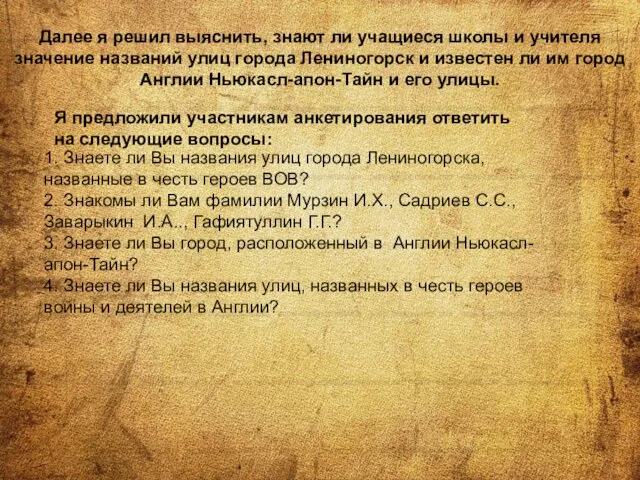 Далее я решил выяснить, знают ли учащиеся школы и учителя значение названий улиц города Лениногорск и известен ли им город Англии Ньюкасл-апон-Тайн и его улицы.

Я предложили участникам анкетирования ответить на следующие вопросы:
1. Знаете ли Вы названия улиц города Лениногорска, названные в честь героев ВОВ?
2. Знакомы ли Вам фамилии Мурзин И.Х., Садриев С.С., Заварыкин И.А.., Гафиятуллин Г.Г.?
3. Знаете ли Вы город, расположенный в Англии Ньюкасл-апон-Тайн?
4. Знаете ли Вы названия улиц, названных в честь героев войны и деятелей в Англии?